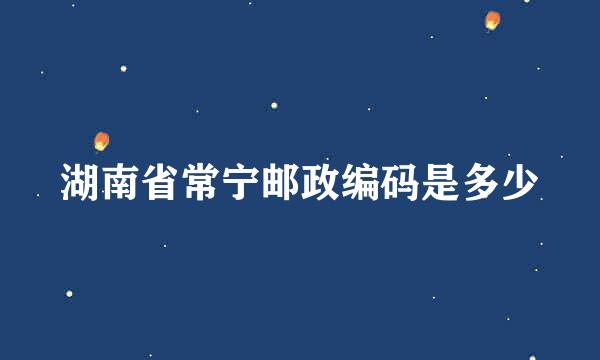 湖南省常宁邮政编码是多少